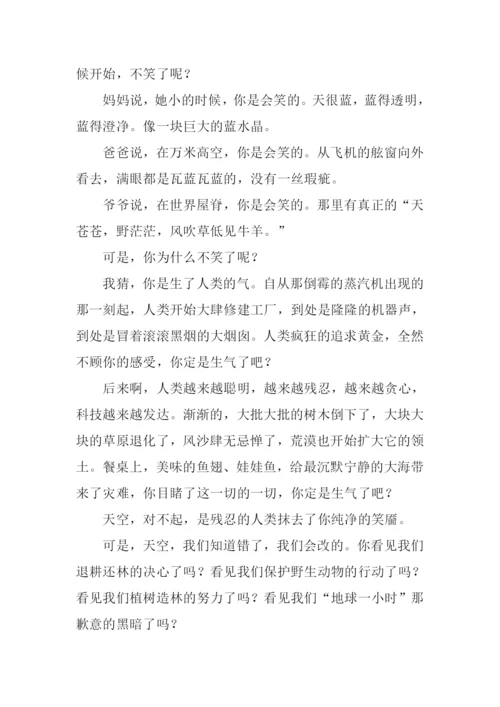 候开始，不笑了呢？

妈妈说，她小的时候，你是会笑的。天很蓝，蓝得透明，蓝得澄净。像一块巨大的蓝水晶。

爸爸说，在万米高空，你是会笑的。从飞机的舷窗向外看去，满眼都是瓦蓝瓦蓝的，没有一丝瑕疵。

爷爷说，在世界屋脊，你是会笑的。那里有真正的“天苍苍，野茫茫，风吹草低见牛羊。”

可是，你为什么不笑了呢？

我猜，你是生了人类的气。自从那倒霉的蒸汽机出现的那一刻起，人类开始大肆修建工厂，到处是隆隆的机器声，到处是冒着滚滚黑烟的大烟囱。人类疯狂的追求黄金，全然不顾你的感受，你定是生气了吧？

后来啊，人类越来越聪明，越来越残忍，越来越贪心，科技越来越发达。渐渐的，大批大批的树木倒下了，大块大块的草原退化了，风沙肆无忌惮了，荒漠也开始扩大它的领土。餐桌上，美味的鱼翅、娃娃鱼，给最沉默宁静的大海带来了灾难，你目睹了这一切的一切，你定是生气了吧？

天空，对不起，是残忍的人类抹去了你纯净的笑靥。

可是，天空，我们知道错了，我们会改的。你看见我们退耕还林的决心了吗？看见我们保护野生动物的行动了吗？看见我们植树造林的努力了吗？看见我们“地球一小时”那歉意的黑暗了吗？